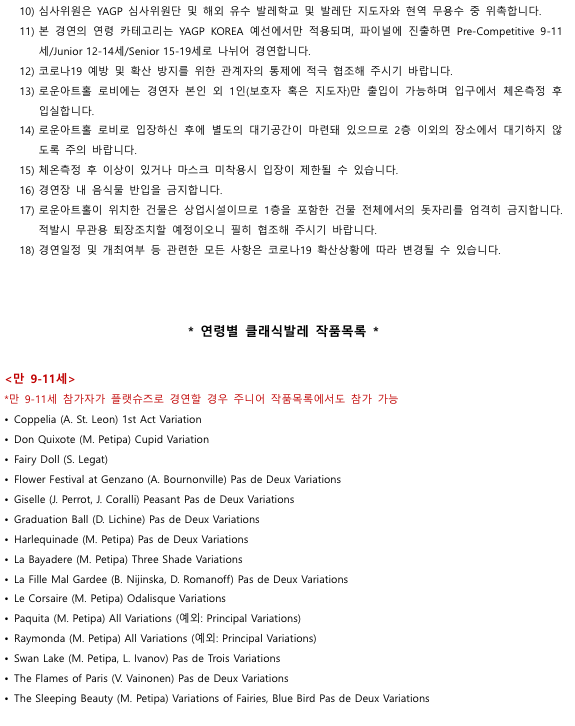 10) 심사위원은 YAGP 심사위원단 및 해외 유수 발레학교 및 발레단 지도자와 현역 무용수 중 위촉합니다.

11) 본 경연의 연령 카테고리는 YAGP KOREA 예선에서만 적용되며, 파이널에 진출하면 Pre-Competitive 9-11세/Junior 12-14세/Senior 15-19세로 나뉘어 경연합니다.

12) 코로나19 예방 및 확산 방지를 위한 관계자의 통제에 적극 협조해 주시기 바랍니다.

13) 로운아트홀 로비에는 경연자 본인 외 1인(보호자 혹은 지도자)만 출입이 가능하며 입구에서 체온측정 후 입실합니다.

14) 로운아트홀 로비로 입장하신 후에 별도의 대기공간이 마련돼 있으므로 2층 이외의 장소에서 대기하지 않도록 주의 바랍니다.

15) 체온측정 후 이상이 있거나 마스크 미착용시 입장이 제한될 수 있습니다.

16) 경연장 내 음식물 반입을 금지합니다.

17) 로운아트홀이 위치한 건물은 상업시설이므로 1층을 포함한 건물 전체에서의 돗자리를 엄격히 금지합니다. 적발시 무관용 퇴장조치할 예정이오니 필히 협조해 주시기 바랍니다.

18) 경연일정 및 개최여부 등 관련한 모든 사항은 코로나19 확산상황에 따라 변경될 수 있습니다.

* 연령별 클래식발레 작품목록 *

<만 9-11세>

*만 9-11세 참가자가 플랫슈즈로 경연할 경우 주니어 작품목록에서도 참가 가능

• Coppelia (A. St. Leon) 1st Act Variation
• Don Quixote (M. Petipa) Cupid Variation
• Fairy Doll (S. Legat)
• Flower Festival at Genzano (A. Bournonville) Pas de Deux Variations
• Giselle (J. Perrot, J. Coralli) Peasant Pas de Deux Variations
• Graduation Ball (D. Lichine) Pas de Deux Variations
• Harlequinade (M. Petipa) Pas de Deux Variations
• La Bayadere (M. Petipa) Three Shade Variations
• La Fille Mal Gardee (B. Nijinska, D. Romanoff) Pas de Deux Variations
• Le Corsaire (M. Petipa) Odalisque Variations
• Paquita (M. Petipa) All Variations (예외: Principal Variations)
• Raymonda (M. Petipa) All Variations (예외: Principal Variations)
• Swan Lake (M. Petipa, L. Ivanov) Pas de Trois Variations
• The Flames of Paris (V. Vainonen) Pas de Deux Variations
• The Sleeping Beauty (M. Petipa) Variations of Fairies, Blue Bird Pas de Deux Variations